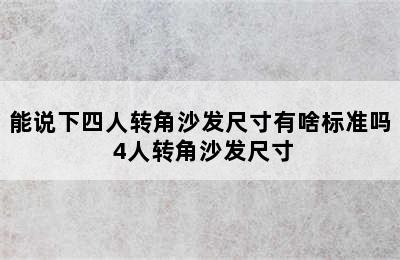 能说下四人转角沙发尺寸有啥标准吗
4人转角沙发尺寸